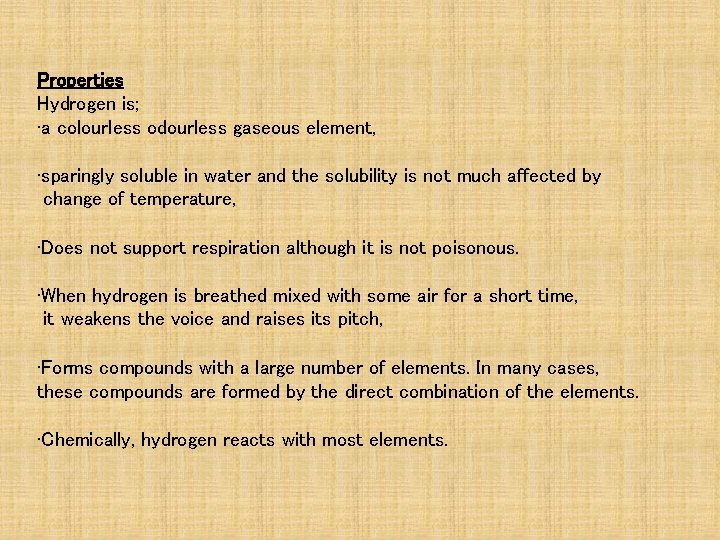 Properties
Hydrogen is;
·a colourless odourless gaseous element,

·sparingly soluble in water and the solubility is not much affected by change of temperature,

·Does not support respiration although it is not poisonous.

·When hydrogen is breathed mixed with some air for a short time, it weakens the voice and raises its pitch,

·Forms compounds with a large number of elements. In many cases, these compounds are formed by the direct combination of the elements.

·Chemically, hydrogen reacts with most elements.